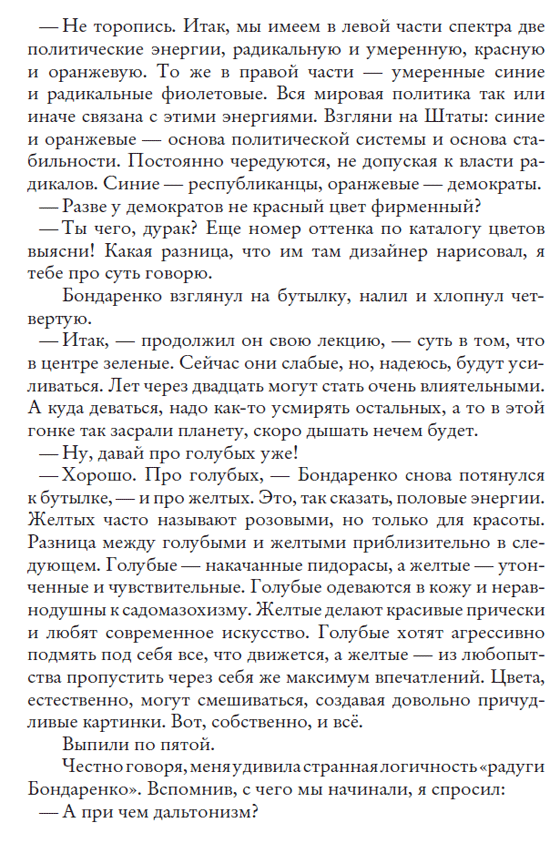 — Не торопись. Итак, мы имеем в левой части спектра две политические энергии, радикальную и умеренную, красную и оранжевую. То же в правой части — умеренные синие и радикальные фиолетовые. Вся мировая политика так или иначе связана с этими энергиями. Взгляни на Штаты: синие и оранжевые — основа политической системы и основа стабильности. Постоянно чередуются, не допуская к власти радикалов. Синие — республиканцы, оранжевые — демократы.

— Разве у демократов не красный цвет фирменный?

— Ты чего, дурак? Еще номер оттенка по каталогу цветов выясни! Какая разница, что им там дизайнер нарисовал, я тебе про суть говорю.

Бондаренко взглянул на бутылку, налил и хлопнул четвертую.

— Итак, — продолжил он свою лекцию, — суть в том, что в центре зеленые. Сейчас они слабые, но, надеюсь, будут усиливаться. Лет через двадцать могут стать очень влиятельными. А куда деваться, надо как-то усмирять остальных, а то в этой гонке так засрали планету, скоро дышать нечем будет.

— Ну, давай про голубых уже!

— Хорошо. Про голубых, — Бондаренко снова потянулся к бутылке, — и про желтых. Это, так сказать, половые энергии. Желтых часто называют розовыми, но только для красоты. Разница между голубыми и желтыми приблизительно в следующем. Голубые — накачанные пидорасы, а желтые — утонченные и чувствительные. Голубые одеваются в кожу и неравнодушны к садомазохизму. Желтые делают красивые прически и любят современное искусство. Голубые хотят агрессивно подмять под себя все, что движется, а желтые — из любопытства пропустить через себя же максимум впечатлений. Цвета, естественно, могут смешиваться, создавая довольно причудливые картинки. Вот, собственно, и всё.

Выпили по пятой.

Честно говоря, меня удивила странная логичность «радуги Бондаренко». Вспомнив, с чего мы начинали, я спросил:

— А при чем дальтонизм?